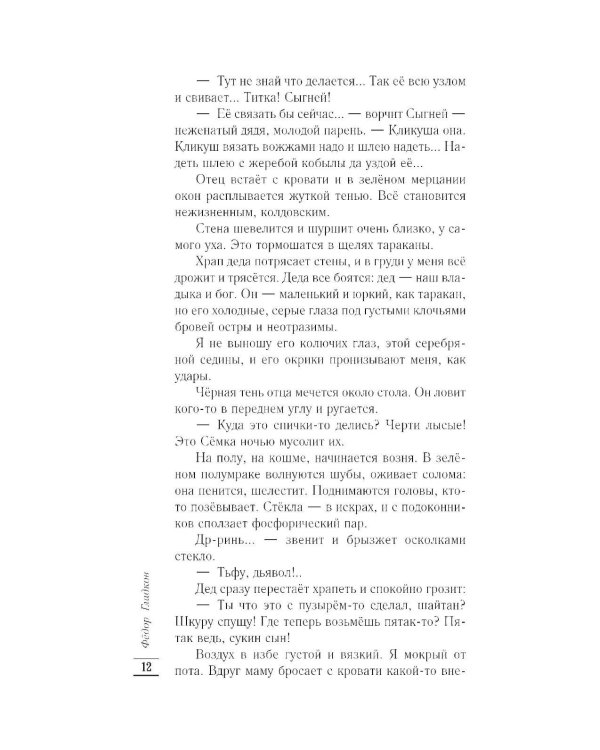 — Тут не знай что делается... Так её всю узлом и свивает... Титка! Сыгней!

— Её связать бы сейчас... — ворчит Сыгней — неженатый дядя, молодой парень. — Кликуша она. Кликуш вязать вожжами надо и шлею надеть... Надеть шлею с жеребой кобылы да уздой её...

Отец встаёт с кровати и в зелёном мерцании окон расплывается жуткой тенью. Всё становится нежизненным, колдовским.

Стена шевелится и шуршит очень близко, у самого уха. Это тормошатся в щелях тараканы.

Храп деда потрясает стены, и в груди у меня всё дрожит и трясётся. Деда все боятся: дед — наш владыка и бог. Он — маленький и юркий, как таракан, но его холодные, серые глаза под густыми клочьями бровей остры и неотразимы.

Я не выношу его колючих глаз, этой серебряной седины, и его окрики пронизывают меня, как удары.

Чёрная тень отца мечется около стола. Он ловит кого-то в переднем углу и ругается.

— Куда это спички-то делись? Черти лысые! Это Сёмка ночью мусолит их.

На полу, на кошме, начинается возня. В зелёном полумраке волнуются шубы, оживает солома: она пенится, шелестит. Поднимаются головы, кто-то позёвывает. Стёкла — в искрах, и с подоконников сползает фосфорический пар.

Др-ринь... — звенит и брызжет осколками стекло.

— Тьфу, дьявол!..

Дед сразу перестаёт храпеть и спокойно грозит:

— Ты что это с пузырём-то сделал, шайтан? Шкуру спущу! Где теперь возьмёшь пятак-то? Пятак ведь, сукин сын!

Воздух в избе густой и вязкий. Я мокрый от пота. Вдруг маму бросает с кровати какой-то вне-

Фёдор Гладков

12